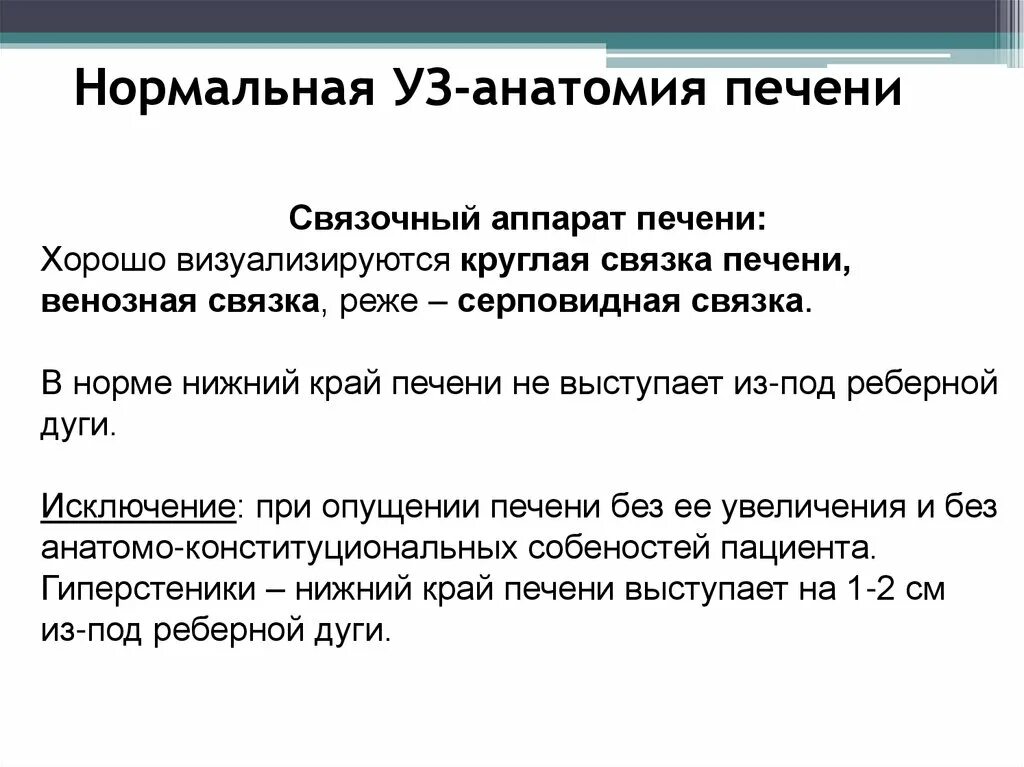 Нормальная УЗ-анатомия печени

Связочный аппарат печени:
Хорошо визуализируются круглая связка печени, венозная связка, реже – серповидная связка.

В норме нижний край печени не выступает из-под реберной дуги.

Исключение: при опущении печени без ее увеличения и без анатомо-конституциональных собеностей пациента. Гиперстеники – нижний край печени выступает на 1-2 см из-под реберной дуги.